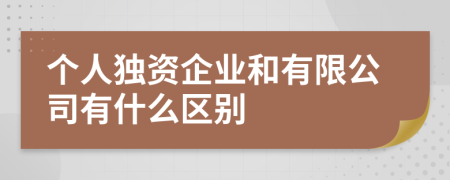 个人独资企业和有限公司有什么区别